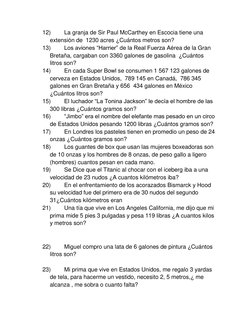 12) La granja de Sir Paul McCarthey en Escocia tiene una extensión de 1230 acres ¿Cuántos metros son?

13) Los aviones "Harrier" de la Real Fuerza Aérea de la Gran Bretaña, cargaban con 3360 galones de gasolina ¿Cuántos litros son?

14) En cada Super Bowl se consumen 1 567 123 galones de cerveza en Estados Unidos, 789 145 en Canadá, 786 345 galones en Gran Bretaña y 656 434 galones en México ¿Cuántos litros son?

15) El luchador "La Tonina Jackson" le decía el hombre de las 300 libras ¿Cuántos gramos son?

16) "Jimbo" era el nombre del elefante mas pesado en un circo de Estados Unidos pesando 1200 libras ¿Cuántos gramos son?

17) En Londres los pasteles tienen en promedio un peso de 24 onzas ¿Cuántos gramos son?

18) Los guantes de box que usan las mujeres boxeadoras son de 10 onzas y los hombres de 8 onzas, de peso gallo a ligero (hombres) cuantos pesan en cada mano.

19) Se Dice que el Titanic al chocar con el iceberg iba a una velocidad de 23 nudos ¿A cuantos kilómetros iba?

20) En el enfrentamiento de los acorazados Bismarck y Hood su velocidad fue del primero era de 30 nudos del segundo 31¿Cuántos kilómetros eran

21) Una tía que vive en Los Angeles California, me dijo que mi prima mide 5 pies 3 pulgadas y pesa 119 libras ¿A cuantos kilos y metros son?

22) Miguel compro una lata de 6 galones de pintura ¿Cuántos litros son?

23) Mi prima que vive en Estados Unidos, me regalo 3 yardas de tela, para hacerme un vestido, necesito 2, 5 metros,¿ me alcanza , me sobra o cuanto falta?